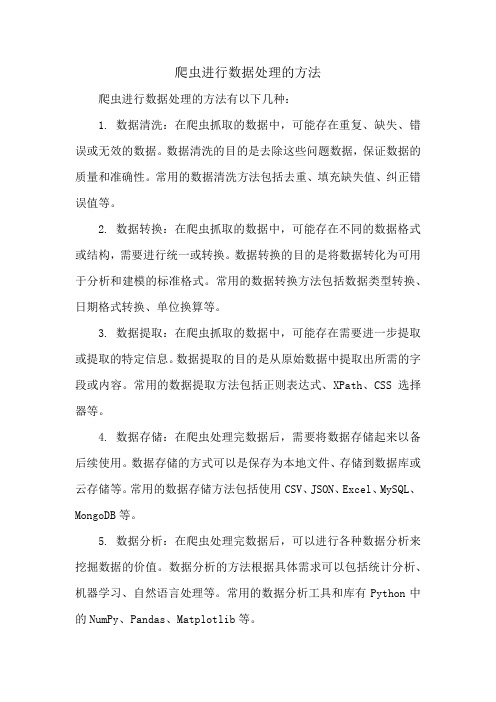 爬虫进行数据处理的方法

爬虫进行数据处理的方法有以下几种：

1. 数据清洗：在爬虫抓取的数据中，可能存在重复、缺失、错误或无效的数据。数据清洗的目的是去除这些问题数据，保证数据的质量和准确性。常用的数据清洗方法包括去重、填充缺失值、纠正错误值等。

2. 数据转换：在爬虫抓取的数据中，可能存在不同的数据格式或结构，需要进行统一或转换。数据转换的目的是将数据转化为可用于分析和建模的标准格式。常用的数据转换方法包括数据类型转换、日期格式转换、单位换算等。

3. 数据提取：在爬虫抓取的数据中，可能存在需要进一步提取或提取的特定信息。数据提取的目的是从原始数据中提取出所需的字段或内容。常用的数据提取方法包括正则表达式、XPath、CSS 选择器等。

4. 数据存储：在爬虫处理完数据后，需要将数据存储起来以备后续使用。数据存储的方式可以是保存为本地文件、存储到数据库或云存储等。常用的数据存储方法包括使用 CSV、JSON、Excel、MySQL、MongoDB 等。

5. 数据分析：在爬虫处理完数据后，可以进行各种数据分析来挖掘数据的价值。数据分析的方法根据具体需求可以包括统计分析、机器学习、自然语言处理等。常用的数据分析工具和库有 Python 中的 NumPy、Pandas、Matplotlib 等。